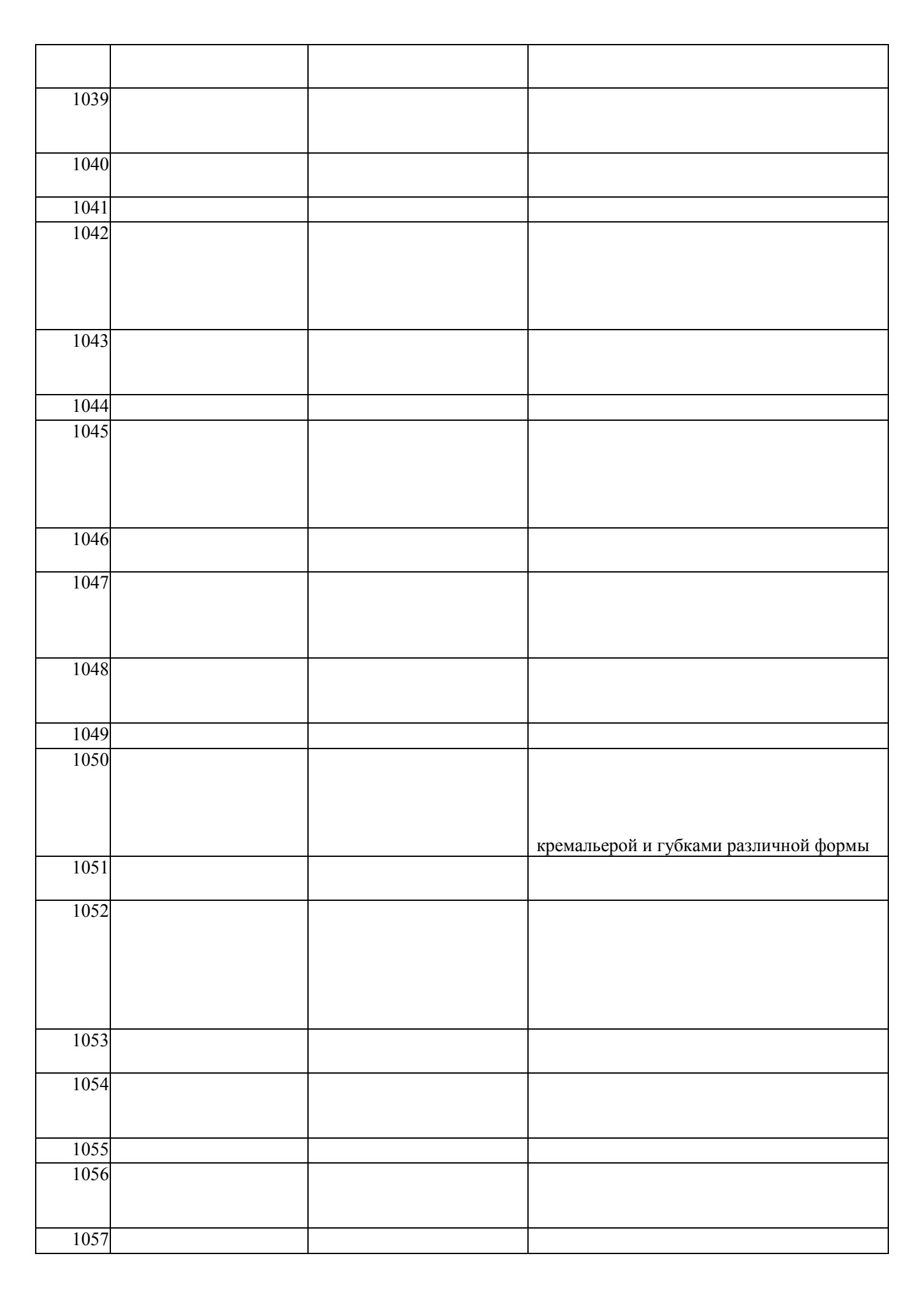 | | | | |
|---|---|---|---|
| 1039 | | | |
| 1040 | | | |
| 1041 | | | |
| 1042 | | | |
| 1043 | | | |
| 1044 | | | |
| 1045 | | | |
| 1046 | | | |
| 1047 | | | |
| 1048 | | | |
| 1049 | | | |
| 1050 | | | кремальерой и губками различной формы |
| 1051 | | | |
| 1052 | | | |
| 1053 | | | |
| 1054 | | | |
| 1055 | | | |
| 1056 | | | |
| 1057 | | | |